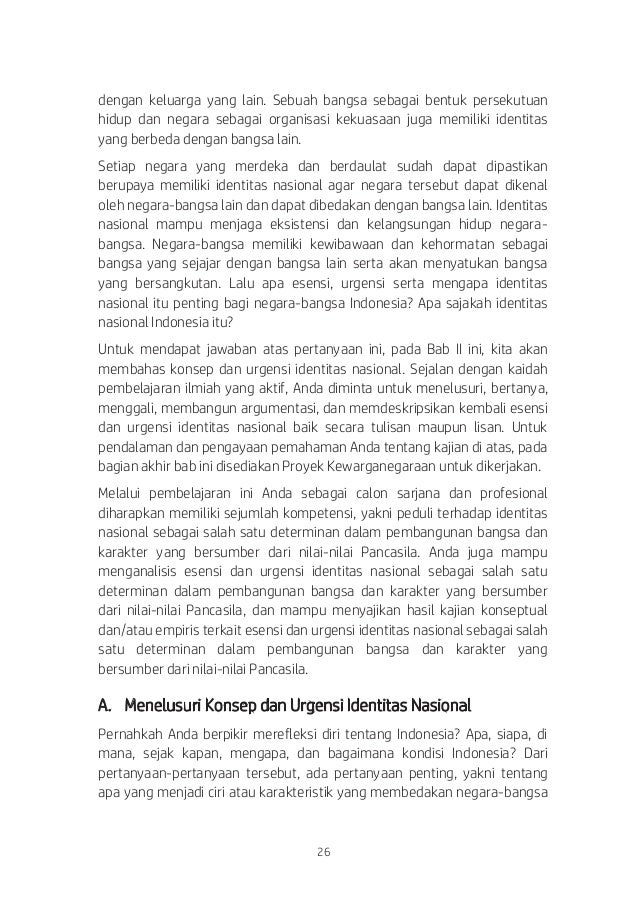 dengan keluarga yang lain. Sebuah bangsa sebagai bentuk persekutuan hidup dan negara sebagai organisasi kekuasaan juga memiliki identitas yang berbeda dengan bangsa lain.

Setiap negara yang merdeka dan berdaulat sudah dapat dipastikan berupaya memiliki identitas nasional agar negara tersebut dapat dikenal oleh negara-bangsa lain dan dapat dibedakan dengan bangsa lain. Identitas nasional mampu menjaga eksistensi dan kelangsungan hidup negara-bangsa. Negara-bangsa memiliki kewibawaan dan kehormatan sebagai bangsa yang sejajar dengan bangsa lain serta akan menyatukan bangsa yang bersangkutan. Lalu apa esensi, urgensi serta mengapa identitas nasional itu penting bagi negara-bangsa Indonesia? Apa sajakah identitas nasional Indonesia itu?

Untuk mendapat jawaban atas pertanyaan ini, pada Bab II ini, kita akan membahas konsep dan urgensi identitas nasional. Sejalan dengan kaidah pembelajaran ilmiah yang aktif, Anda diminta untuk menelusuri, bertanya, menggali, membangun argumentasi, dan memdeskripsikan kembali esensi dan urgensi identitas nasional baik secara tulisan maupun lisan. Untuk pendalaman dan pengayaan pemahaman Anda tentang kajian di atas, pada bagian akhir bab ini disediakan Proyek Kewarganegaraan untuk dikerjakan.

Melalui pembelajaran ini Anda sebagai calon sarjana dan profesional diharapkan memiliki sejumlah kompetensi, yakni peduli terhadap identitas nasional sebagai salah satu determinan dalam pembangunan bangsa dan karakter yang bersumber dari nilai-nilai Pancasila. Anda juga mampu menganalisis esensi dan urgensi identitas nasional sebagai salah satu determinan dalam pembangunan bangsa dan karakter yang bersumber dari nilai-nilai Pancasila, dan mampu menyajikan hasil kajian konseptual dan/atau empiris terkait esensi dan urgensi identitas nasional sebagai salah satu determinan dalam pembangunan bangsa dan karakter yang bersumber dari nilai-nilai Pancasila.

A. Menelusuri Konsep dan Urgensi Identitas Nasional

Pernahkah Anda berpikir merefleksi diri tentang Indonesia? Apa, siapa, di mana, sejak kapan, mengapa, dan bagaimana kondisi Indonesia? Dari pertanyaan-pertanyaan tersebut, ada pertanyaan penting, yakni tentang apa yang menjadi ciri atau karakteristik yang membedakan negara-bangsa

26